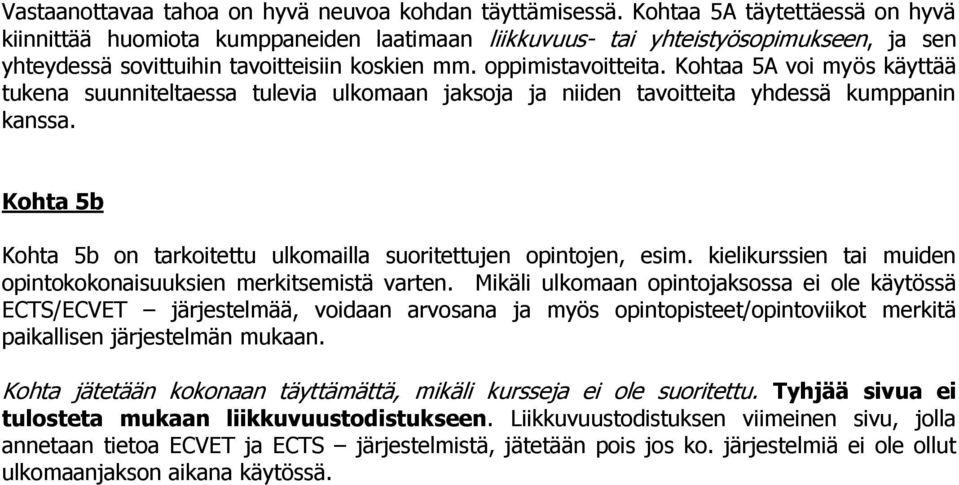 Vastaanottavaa tahoa on hyvä neuvoa kohdan täyttämisessä. Kohtaa 5A täytettäessä on hyvä kiinnittää huomiota kumppaneiden laatimaan liikkuvuus- tai yhteistyösopimukseen, ja sen yhteydessä sovittuihin tavoitteisiin koskien mm. oppimistavoitteita. Kohtaa 5A voi myös käyttää tukena suunniteltaessa tulevia ulkomaan jaksoja ja niiden tavoitteita yhdessä kumppanin kanssa.

Kohta 5b

Kohta 5b on tarkoitettu ulkomailla suoritettujen opintojen, esim. kielikurssien tai muiden opintokokonaisuuksien merkitsemistä varten. Mikäli ulkomaan opintojaksossa ei ole käytössä ECTS/ECVET – järjestelmää, voidaan arvosana ja myös opintopisteet/opintoviikot merkitä paikallisen järjestelmän mukaan.

Kohta jätetään kokonaan täyttämättä, mikäli kursseja ei ole suoritettu. Tyhjää sivua ei tulosteta mukaan liikkuvuustodistukseen. Liikkuvuustodistuksen viimeinen sivu, jolla annetaan tietoa ECVET ja ECTS – järjestelmistä, jätetään pois jos ko. järjestelmiä ei ole ollut ulkomaanjakson aikana käytössä.